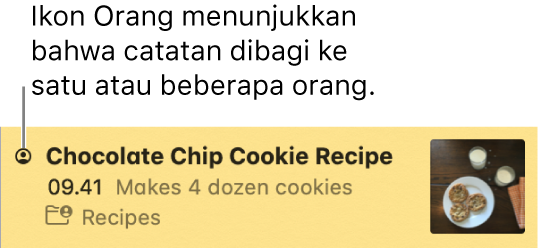 Ikon Orang menunjukkan bahwa catatan dibagi ke satu atau beberapa orang.

Chocolate Chip Cookie Recipe
09.41 Makes 4 dozen cookies
Recipes